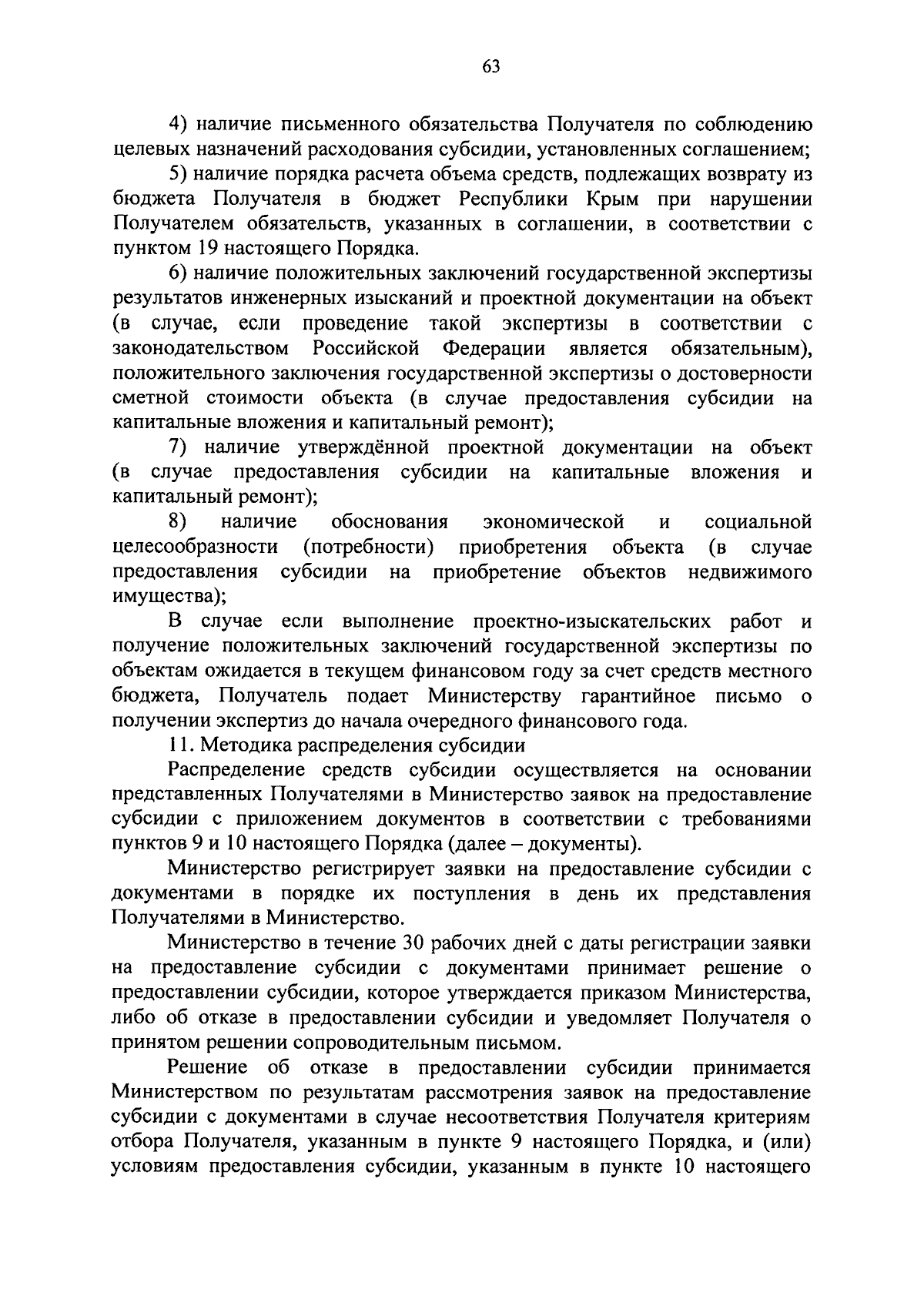 63

4) наличие письменного обязательства Получателя по соблюдению целевых назначений расходования субсидии, установленных соглашением;

5) наличие порядка расчета объема средств, подлежащих возврату из бюджета Получателя в бюджет Республики Крым при нарушении Получателем обязательств, указанных в соглашении, в соответствии с пунктом 19 настоящего Порядка.

6) наличие положительных заключений государственной экспертизы результатов инженерных изысканий и проектной документации на объект (в случае, если проведение такой экспертизы в соответствии с законодательством Российской Федерации является обязательным), положительного заключения государственной экспертизы о достоверности сметной стоимости объекта (в случае предоставления субсидии на капитальные вложения и капитальный ремонт);

7) наличие утверждённой проектной документации на объект (в случае предоставления субсидии на капитальные вложения и капитальный ремонт);

8) наличие обоснования экономической и социальной целесообразности (потребности) приобретения объекта (в случае предоставления субсидии на приобретение объектов недвижимого имущества);

В случае если выполнение проектно-изыскательских работ и получение положительных заключений государственной экспертизы по объектам ожидается в текущем финансовом году за счет средств местного бюджета, Получатель подает Министерству гарантийное письмо о получении экспертиз до начала очередного финансового года.

11. Методика распределения субсидии

Распределение средств субсидии осуществляется на основании представленных Получателями в Министерство заявок на предоставление субсидии с приложением документов в соответствии с требованиями пунктов 9 и 10 настоящего Порядка (далее – документы).

Министерство регистрирует заявки на предоставление субсидии с документами в порядке их поступления в день их представления Получателями в Министерство.

Министерство в течение 30 рабочих дней с даты регистрации заявки на предоставление субсидии с документами принимает решение о предоставлении субсидии, которое утверждается приказом Министерства, либо об отказе в предоставлении субсидии и уведомляет Получателя о принятом решении сопроводительным письмом.

Решение об отказе в предоставлении субсидии принимается Министерством по результатам рассмотрения заявок на предоставление субсидии с документами в случае несоответствия Получателя критериям отбора Получателя, указанным в пункте 9 настоящего Порядка, и (или) условиям предоставления субсидии, указанным в пункте 10 настоящего